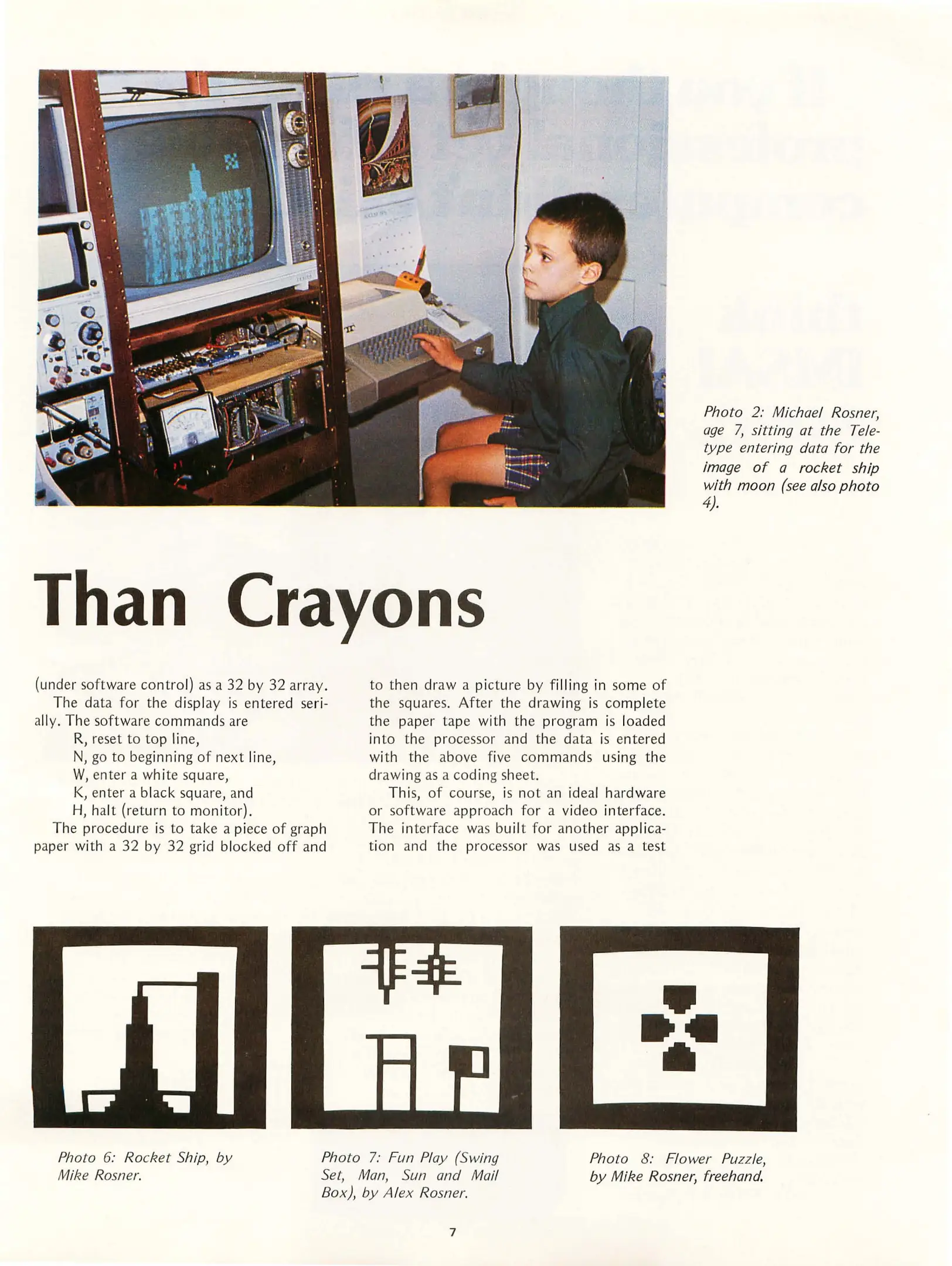 Photo 2: Michael Rosner, age 7, sitting at the Teletype entering data for the image of a rocket ship with moon (see also photo 4).

Than Crayons

(under software control) as a 32 by 32 array.

The data for the display is entered serially. The software commands are

R, reset to top line,
N, go to beginning of next line,
W, enter a white square,
K, enter a black square, and
H, halt (return to monitor).

The procedure is to take a piece of graph paper with a 32 by 32 grid blocked off and to then draw a picture by filling in some of the squares. After the drawing is complete the paper tape with the program is loaded into the processor and the data is entered with the above five commands using the drawing as a coding sheet.

This, of course, is not an ideal hardware or software approach for a video interface. The interface was built for another application and the processor was used as a test

Photo 6: Rocket Ship, by Mike Rosner.

Photo 7: Fun Play (Swing Set, Man, Sun and Mail Box), by Alex Rosner.

Photo 8: Flower Puzzle, by Mike Rosner, freehand.

7